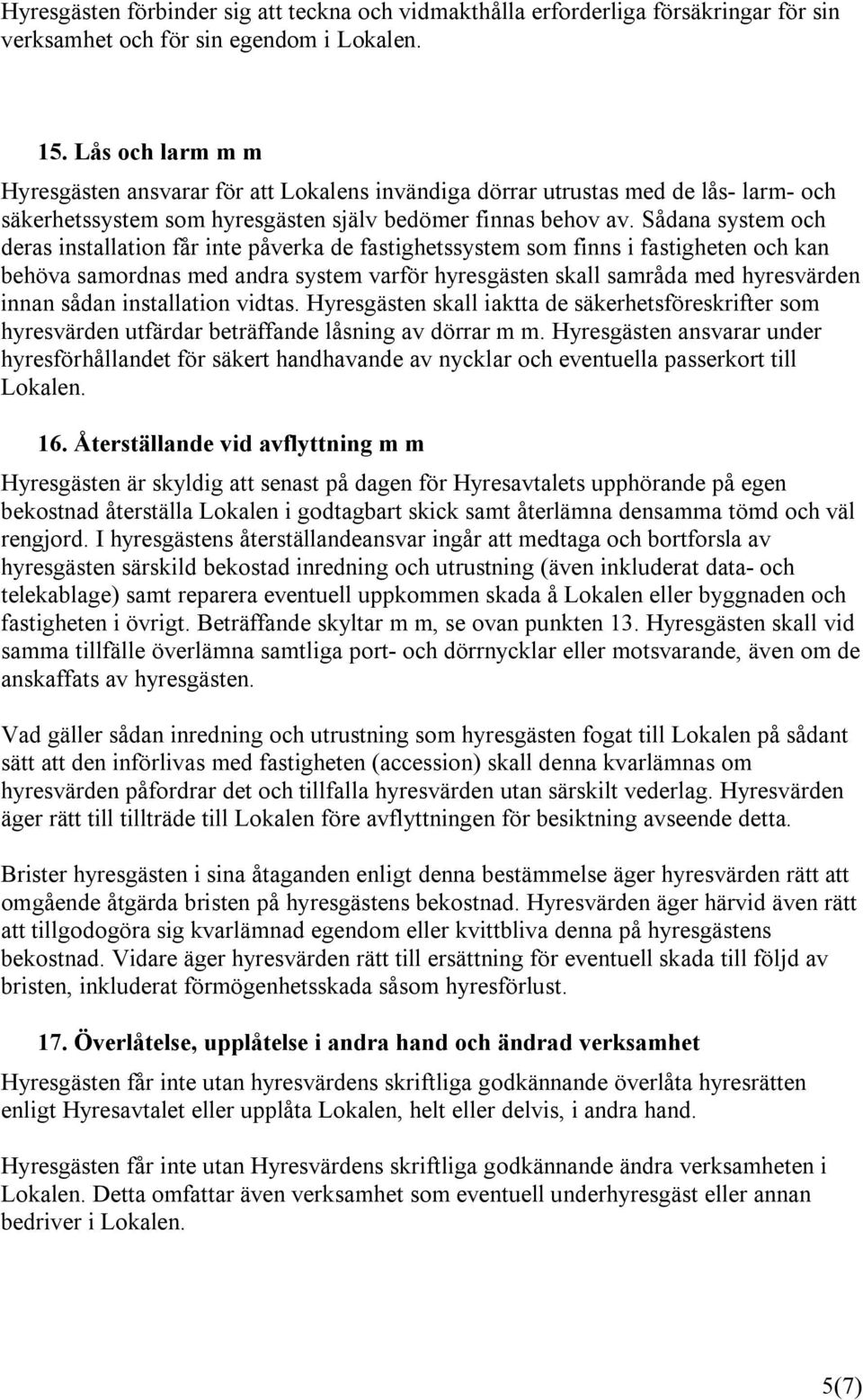 Hyresgästen förbinder sig att teckna och vidmakthålla erforderliga försäkringar för sin verksamhet och för sin egendom i Lokalen.

15. Lås och larm m m

Hyresgästen ansvarar för att Lokalens invändiga dörrar utrustas med de lås- larm- och säkerhetssystem som hyresgästen själv bedömer finnas behov av. Sådana system och deras installation får inte påverka de fastighetssystem som finns i fastigheten och kan behöva samordnas med andra system varför hyresgästen skall samråda med hyresvärden innan sådan installation vidtas. Hyresgästen skall iaktta de säkerhetsföreskrifter som hyresvärden utfärdar beträffande låsning av dörrar m m. Hyresgästen ansvarar under hyresförhållandet för säkert handhavande av nycklar och eventuella passerkort till Lokalen.

16. Återställande vid avflyttning m m

Hyresgästen är skyldig att senast på dagen för Hyresavtalets upphörande på egen bekostnad återställa Lokalen i godtagbart skick samt återlämna densamma tömd och väl rengjord. I hyresgästens återställandeansvar ingår att medtaga och bortforsla av hyresgästen särskild bekostad inredning och utrustning (även inkluderat data- och telekablage) samt reparera eventuell uppkommen skada å Lokalen eller byggnaden och fastigheten i övrigt. Beträffande skyltar m m, se ovan punkten 13. Hyresgästen skall vid samma tillfälle överlämna samtliga port- och dörrnycklar eller motsvarande, även om de anskaffats av hyresgästen.

Vad gäller sådan inredning och utrustning som hyresgästen fogat till Lokalen på sådant sätt att den införlivas med fastigheten (accession) skall denna kvarlämnas om hyresvärden påfordrar det och tillfalla hyresvärden utan särskilt vederlag. Hyresvärden äger rätt till tillträde till Lokalen före avflyttningen för besiktning avseende detta.

Brister hyresgästen i sina åtaganden enligt denna bestämmelse äger hyresvärden rätt att omgående åtgärda bristen på hyresgästens bekostnad. Hyresvärden äger härvid även rätt att tillgodogöra sig kvarlämnad egendom eller kvittbliva denna på hyresgästens bekostnad. Vidare äger hyresvärden rätt till ersättning för eventuell skada till följd av bristen, inkluderat förmögenhetsskada såsom hyresförlust.

17. Överlåtelse, upplåtelse i andra hand och ändrad verksamhet

Hyresgästen får inte utan hyresvärdens skriftliga godkännande överlåta hyresrätten enligt Hyresavtalet eller upplåta Lokalen, helt eller delvis, i andra hand.

Hyresgästen får inte utan Hyresvärdens skriftliga godkännande ändra verksamheten i Lokalen. Detta omfattar även verksamhet som eventuell underhyresgäst eller annan bedriver i Lokalen.

5(7)